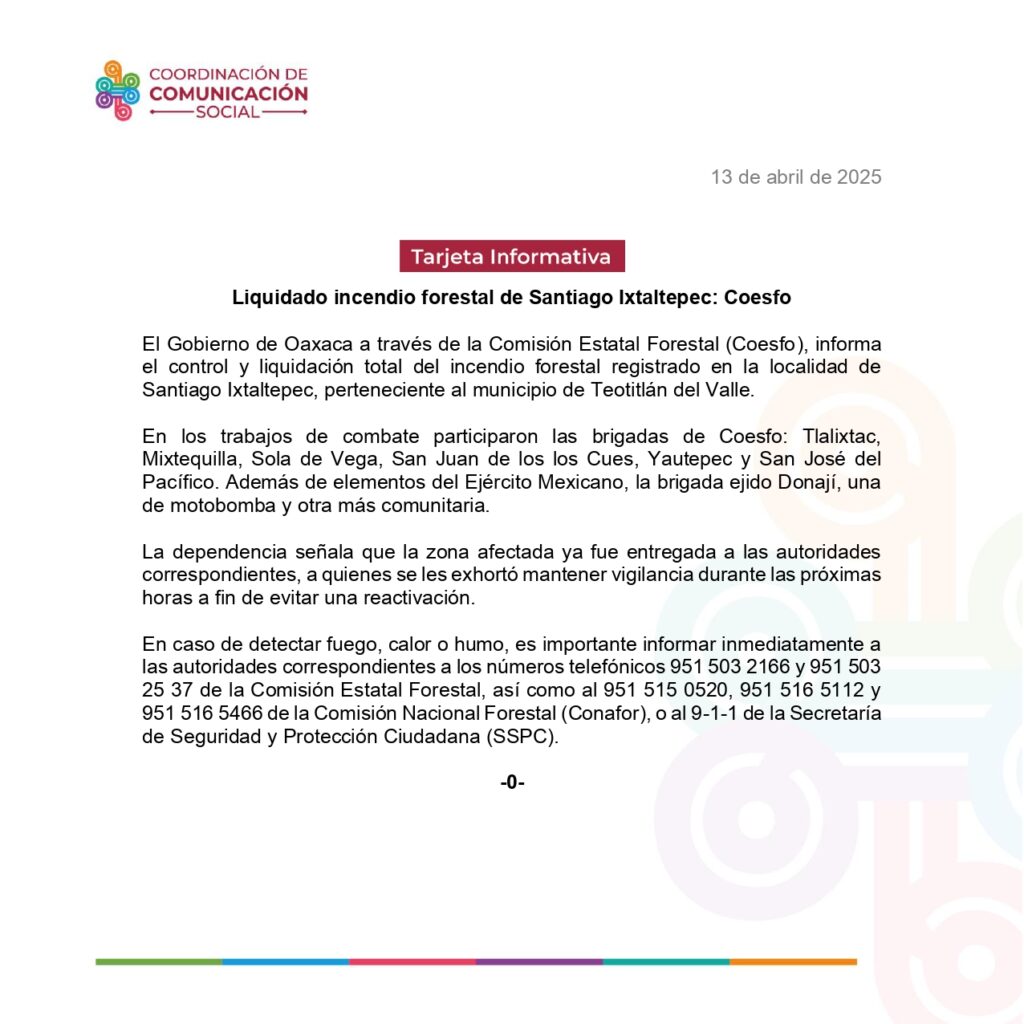 COORDINACIÓN DE
COMUNICACIÓN
SOCIAL

13 de abril de 2025

Tarjeta Informativa

Liquidado incendio forestal de Santiago Ixtaltepec: Coesfo

El Gobierno de Oaxaca a través de la Comisión Estatal Forestal (Coesfo), informa el control y liquidación total del incendio forestal registrado en la localidad de Santiago Ixtaltepec, perteneciente al municipio de Teotitlán del Valle.

En los trabajos de combate participaron las brigadas de Coesfo: Tlalixtac, Mixtequilla, Sola de Vega, San Juan de los los Cues, Yautepec y San José del Pacífico. Además de elementos del Ejército Mexicano, la brigada ejido Donají, una de motobomba y otra más comunitaria.

La dependencia señala que la zona afectada ya fue entregada a las autoridades correspondientes, a quienes se les exhortó mantener vigilancia durante las próximas horas a fin de evitar una reactivación.

En caso de detectar fuego, calor o humo, es importante informar inmediatamente a las autoridades correspondientes a los números telefónicos 951 503 2166 y 951 503 25 37 de la Comisión Estatal Forestal, así como al 951 515 0520, 951 516 5112 y 951 516 5466 de la Comisión Nacional Forestal (Conafor), o al 9-1-1 de la Secretaría de Seguridad y Protección Ciudadana (SSPC).

-0-